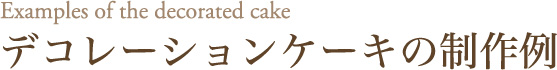 Examples of the decorated cake
デコレーションケーキの制作例